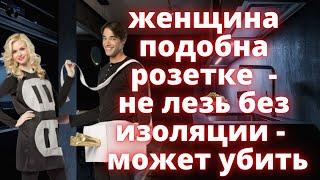 женщина подобна розетке - не лезь без изоляции - может убить